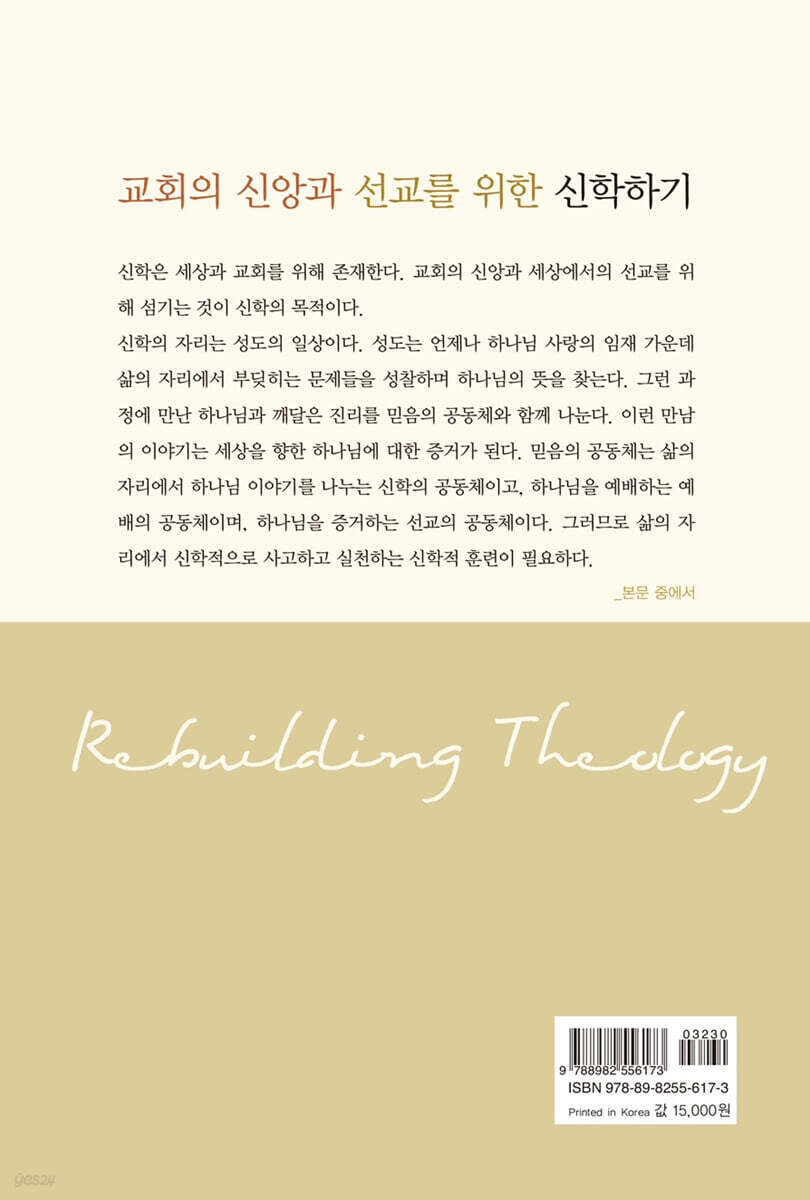 교회의 신앙과 선교를 위한 신학하기

신학은 세상과 교회를 위해 존재한다. 교회의 신앙과 세상에서의 선교를 위해 섬기는 것이 신학의 목적이다.
신학의 자리는 성도의 일상이다. 성도는 언제나 하나님 사랑의 임재 가운데 삶의 자리에서 부딪히는 문제들을 성찰하며 하나님의 뜻을 찾는다. 그런 과정에 만난 하나님과 깨달은 진리를 믿음의 공동체와 함께 나눈다. 이런 만남의 이야기는 세상을 향한 하나님에 대한 증거가 된다. 믿음의 공동체는 삶의 자리에서 하나님 이야기를 나누는 신학의 공동체이고, 하나님을 예배하는 예배의 공동체이며, 하나님을 증거하는 선교의 공동체이다. 그러므로 삶의 자리에서 신학적으로 사고하고 실천하는 신학적 훈련이 필요하다.

_본문 중에서

Rebuilding Theology

03230
9 788982 556173
ISBN 978-89-8255-617-3
Printed in Korea 값 15,000원

yes24